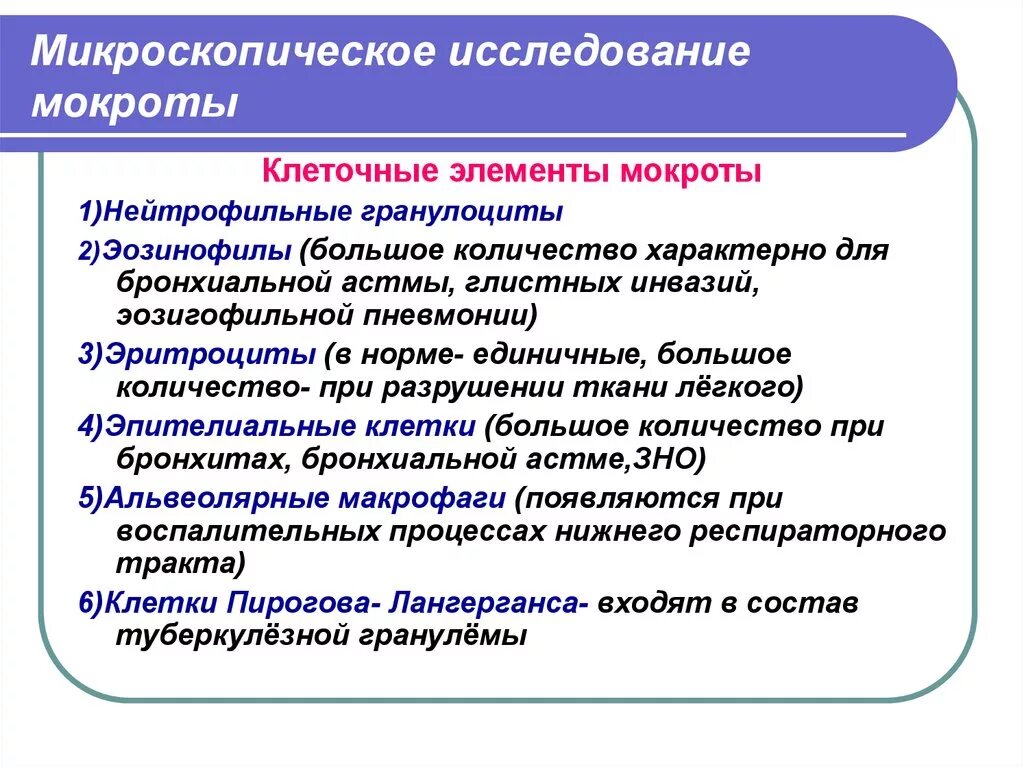 Микроскопическое исследование мокроты

Клеточные элементы мокроты

1)Нейтрофильные гранулоциты

2)Эозинофилы (большое количество характерно для бронхиальной астмы, глистных инвазий, эозигофильной пневмонии)

3)Эритроциты (в норме- единичные, большое количество- при разрушении ткани лёгкого)

4)Эпителиальные клетки (большое количество при бронхитах, бронхиальной астме,ЗНО)

5)Альвеолярные макрофаги (появляются при воспалительных процессах нижнего респираторного тракта)

6)Клетки Пирогова- Лангерганса- входят в состав туберкулёзной гранулёмы